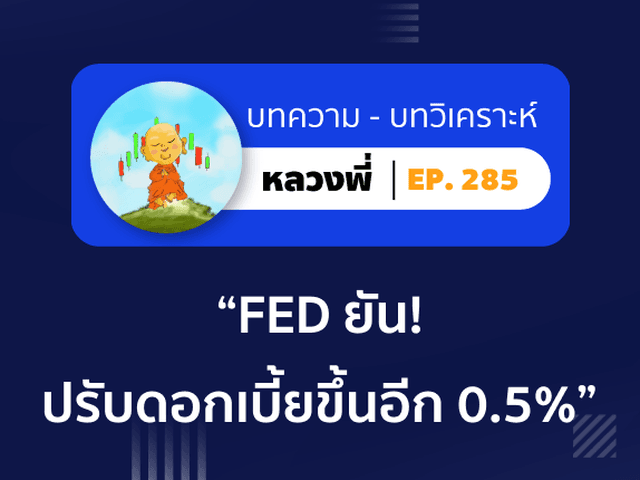 บทความ - บทวิเคราะห์

หลวงพี่ | EP. 285

“FED ยัน!
ปรับดอกเบี้ยขึ้นอีก 0.5%”